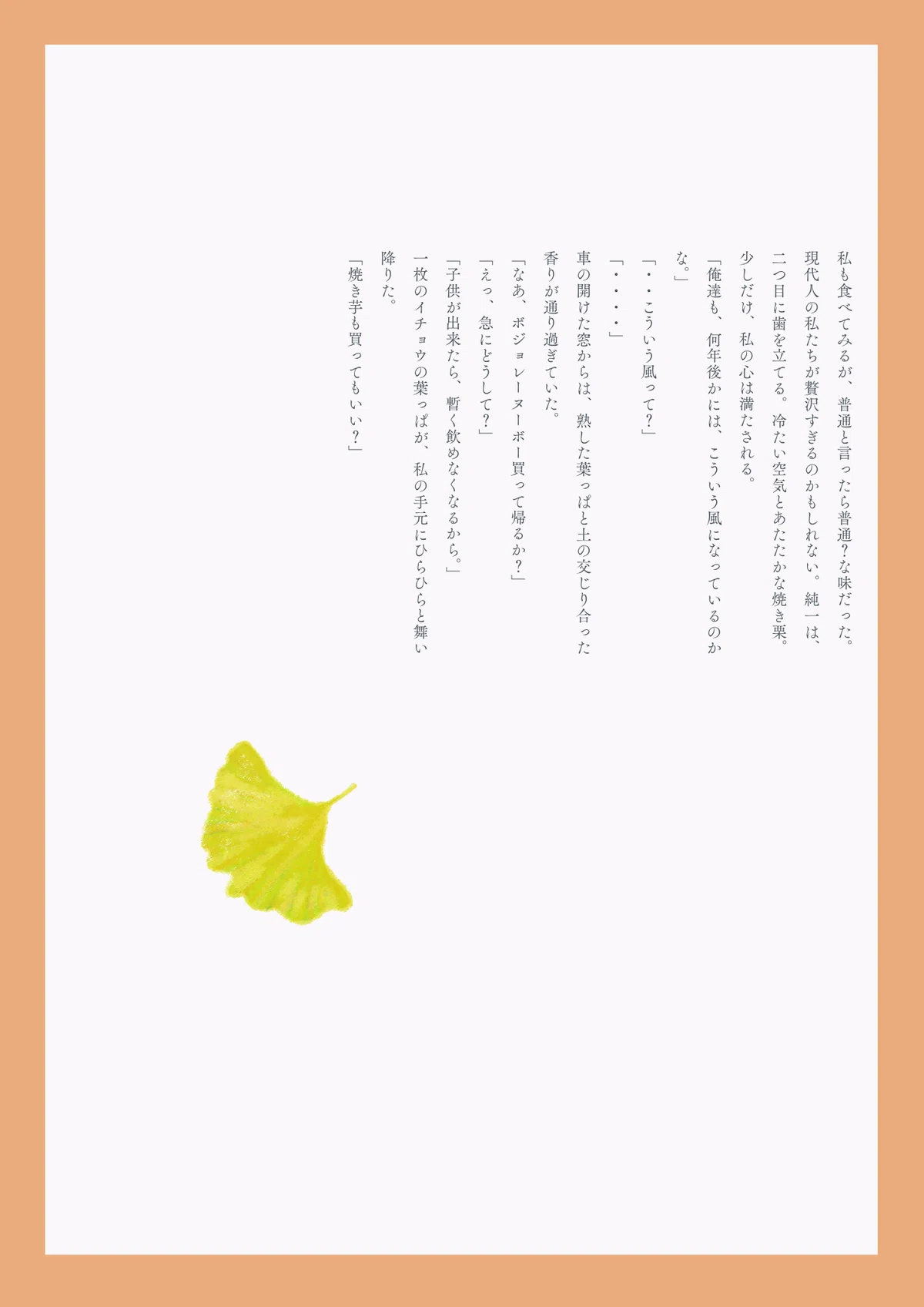 私も食べてみるが、普通と言ったら普通？な味だった。現代人の私たちが贅沢すぎるのかもしれない。純一は、二つ目に歯を立てる。冷たい空気とあたたかな焼き栗。少しだけ、私の心は満たされる。

「俺達も、何年後かには、こういう風になっているのかな。」

「・・こういう風って？」

「・・・・」

車の開けた窓からは、熟した葉っぱと土の交じり合った香りが通り過ぎていた。

「なあ、ボジョレーヌーボー買って帰るか？」

「えっ、急にどうして？」

「子供が出来たら、暫く飲めなくなるから。」

一枚のイチョウの葉っぱが、私の手元にひらひらと舞い降りた。

「焼き芋も買ってもいい？」